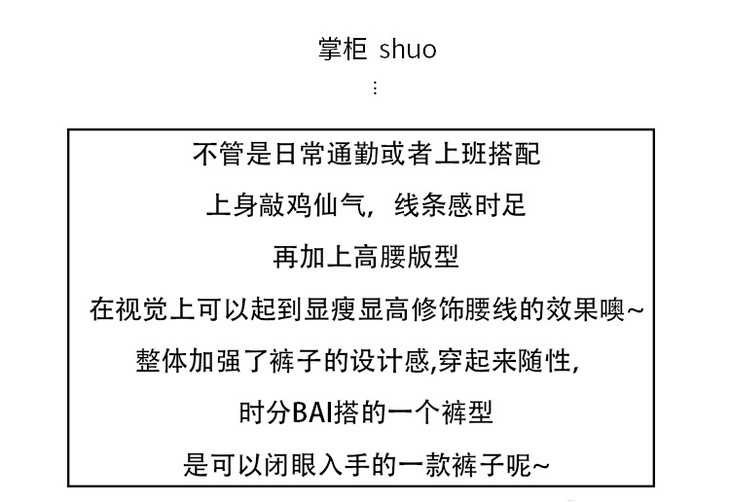 掌柜 shuo
⋮

不管是日常通勤或者上班搭配

上身敲鸡仙气，线条感时足

再加上高腰版型

在视觉上可以起到显瘦显高修饰腰线的效果噢~

整体加强了裤子的设计感,穿起来随性,

时分BAI搭的一个裤型

是可以闭眼入手的一款裤子呢~